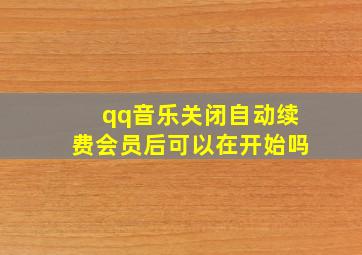 qq音乐关闭自动续费会员后可以在开始吗